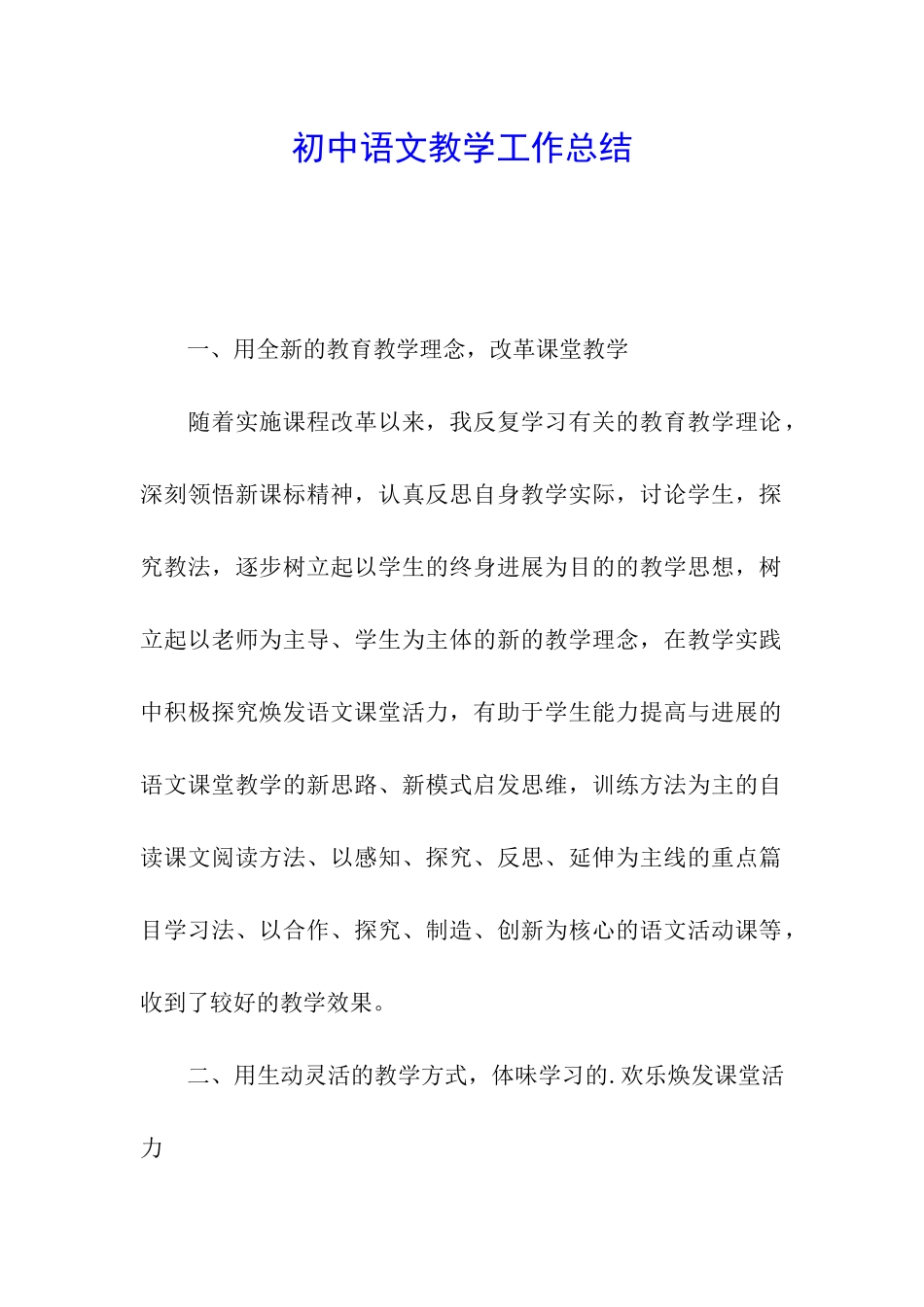 初中语文教学工作总结

一、用全新的教育教学理念，改革课堂教学

随着实施课程改革以来，我反复学习有关的教育教学理论，深刻领悟新课标精神，认真反思自身教学实际，讨论学生，探究教法，逐步树立起以学生的终身进展为目的的教学思想，树立起以老师为主导、学生为主体的新的教学理念，在教学实践中积极探究焕发语文课堂活力，有助于学生能力提高与进展的语文课堂教学的新思路、新模式启发思维，训练方法为主的自读课文阅读方法、以感知、探究、反思、延伸为主线的重点篇目学习法、以合作、探究、制造、创新为核心的语文活动课等，收到了较好的教学效果。

二、用生动灵活的教学方式，体味学习的.欢乐焕发课堂活力